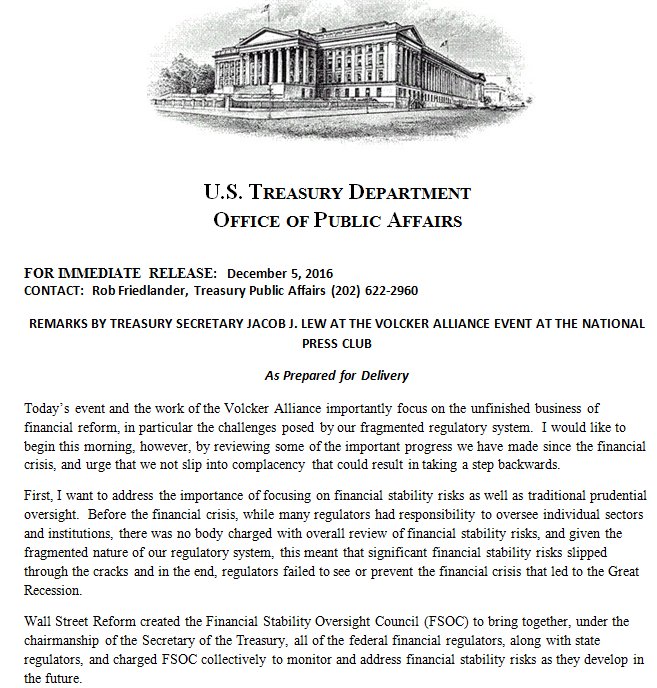 U.S. TREASURY DEPARTMENT
OFFICE OF PUBLIC AFFAIRS

FOR IMMEDIATE RELEASE: December 5, 2016
CONTACT: Rob Friedlander, Treasury Public Affairs (202) 622-2960

REMARKS BY TREASURY SECRETARY JACOB J. LEW AT THE VOLCKER ALLIANCE EVENT AT THE NATIONAL PRESS CLUB

As Prepared for Delivery

Today's event and the work of the Volcker Alliance importantly focus on the unfinished business of financial reform, in particular the challenges posed by our fragmented regulatory system. I would like to begin this morning, however, by reviewing some of the important progress we have made since the financial crisis, and urge that we not slip into complacency that could result in taking a step backwards.

First, I want to address the importance of focusing on financial stability risks as well as traditional prudential oversight. Before the financial crisis, while many regulators had responsibility to oversee individual sectors and institutions, there was no body charged with overall review of financial stability risks, and given the fragmented nature of our regulatory system, this meant that significant financial stability risks slipped through the cracks and in the end, regulators failed to see or prevent the financial crisis that led to the Great Recession.

Wall Street Reform created the Financial Stability Oversight Council (FSOC) to bring together, under the chairmanship of the Secretary of the Treasury, all of the federal financial regulators, along with state regulators, and charged FSOC collectively to monitor and address financial stability risks as they develop in the future.